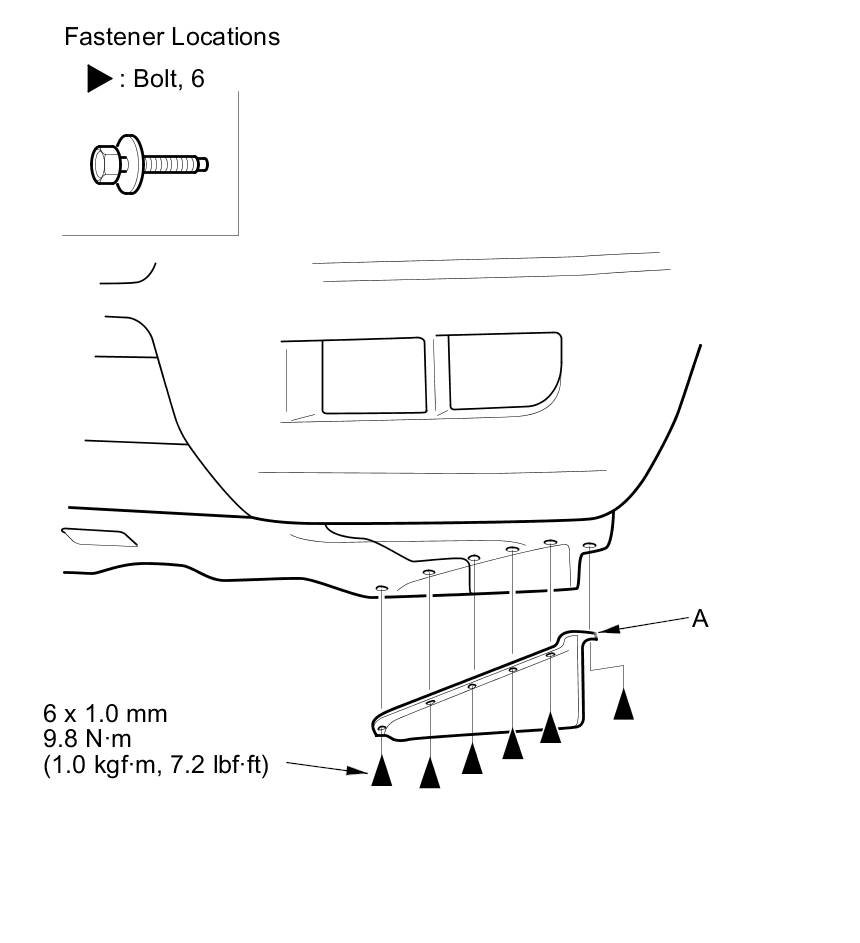 Fastener Locations

▶ : Bolt, 6

A

6 x 1.0 mm
9.8 N·m
(1.0 kgf·m, 7.2 lbf·ft)